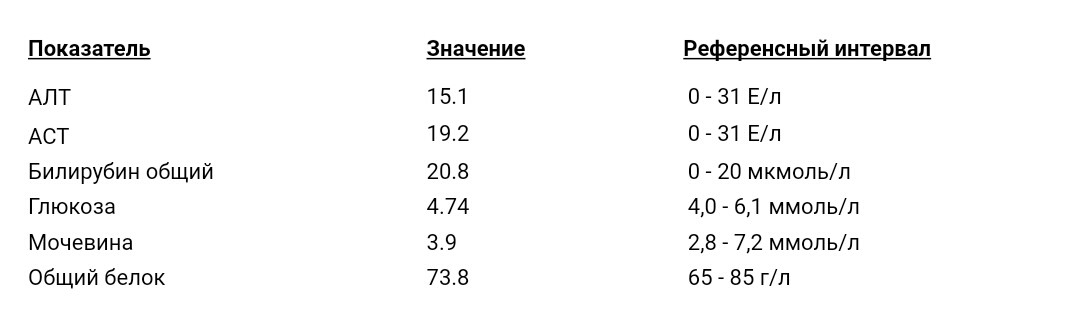 | Показатель | Значение | Референсный интервал |
|---|---|---|
| АЛТ | 15.1 | 0 - 31 Е/л |
| АСТ | 19.2 | 0 - 31 Е/л |
| Билирубин общий | 20.8 | 0 - 20 мкмоль/л |
| Глюкоза | 4.74 | 4,0 - 6,1 ммоль/л |
| Мочевина | 3.9 | 2,8 - 7,2 ммоль/л |
| Общий белок | 73.8 | 65 - 85 г/л |